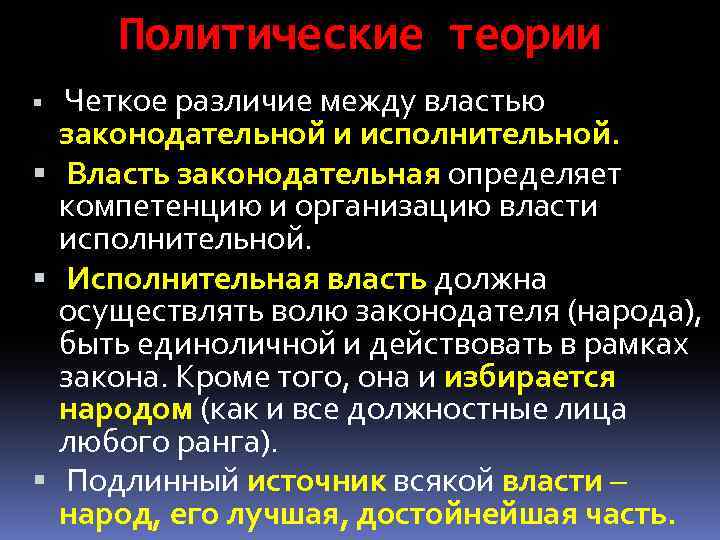 Политические теории

▪ Четкое различие между властью законодательной и исполнительной.

▪ Власть законодательная определяет компетенцию и организацию власти исполнительной.

▪ Исполнительная власть должна осуществлять волю законодателя (народа), быть единоличной и действовать в рамках закона. Кроме того, она и избирается народом (как и все должностные лица любого ранга).

▪ Подлинный источник всякой власти – народ, его лучшая, достойнейшая часть.